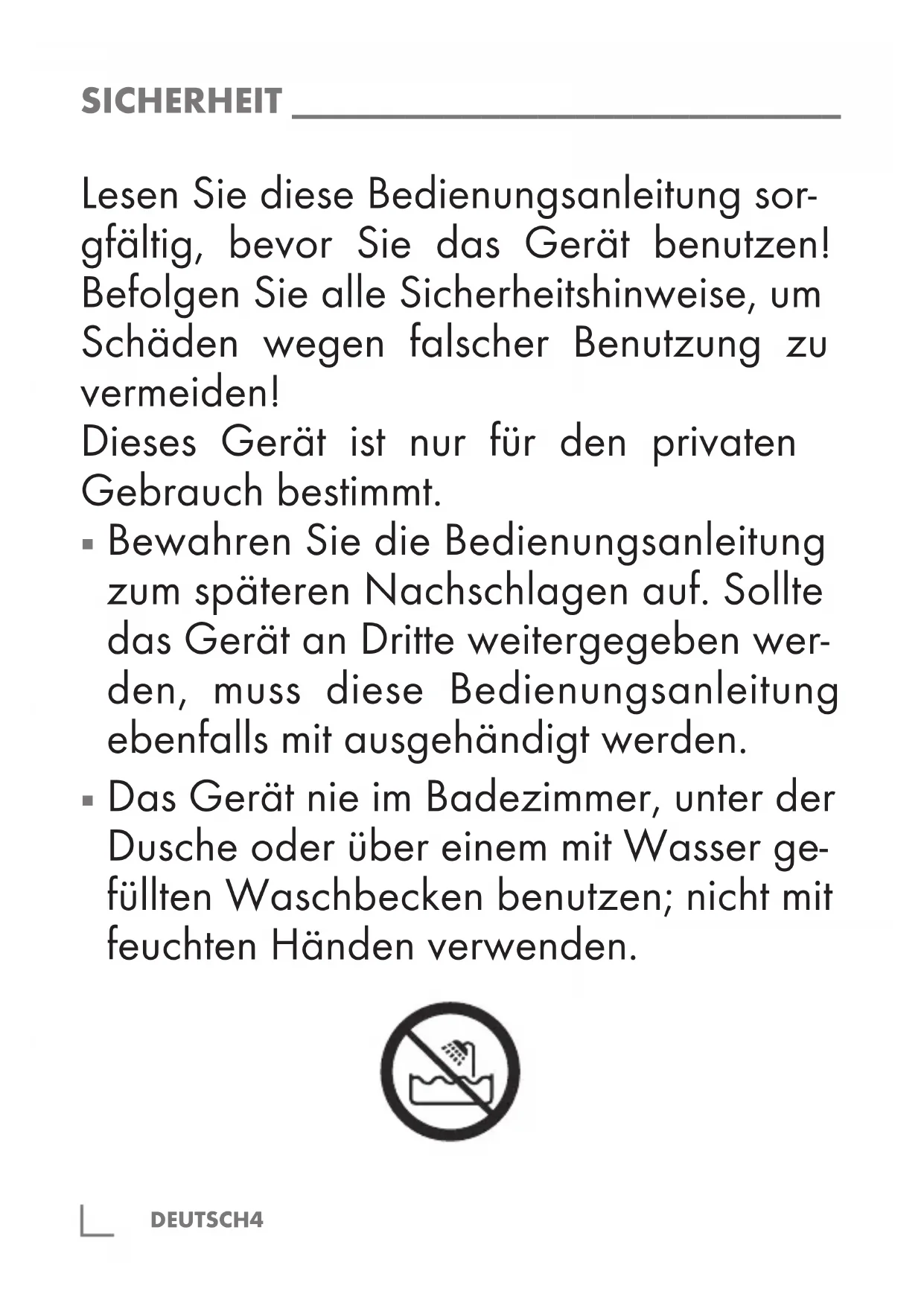 SICHERHEIT

Lesen Sie diese Bedienungsanleitung sorgfältig, bevor Sie das Gerät benutzen! Befolgen Sie alle Sicherheitshinweise, um Schäden wegen falscher Benutzung zu vermeiden!
Dieses Gerät ist nur für den privaten Gebrauch bestimmt.

▪ Bewahren Sie die Bedienungsanleitung zum späteren Nachschlagen auf. Sollte das Gerät an Dritte weitergegeben werden, muss diese Bedienungsanleitung ebenfalls mit ausgehändigt werden.

▪ Das Gerät nie im Badezimmer, unter der Dusche oder über einem mit Wasser gefüllten Waschbecken benutzen; nicht mit feuchten Händen verwenden.

DEUTSCH4